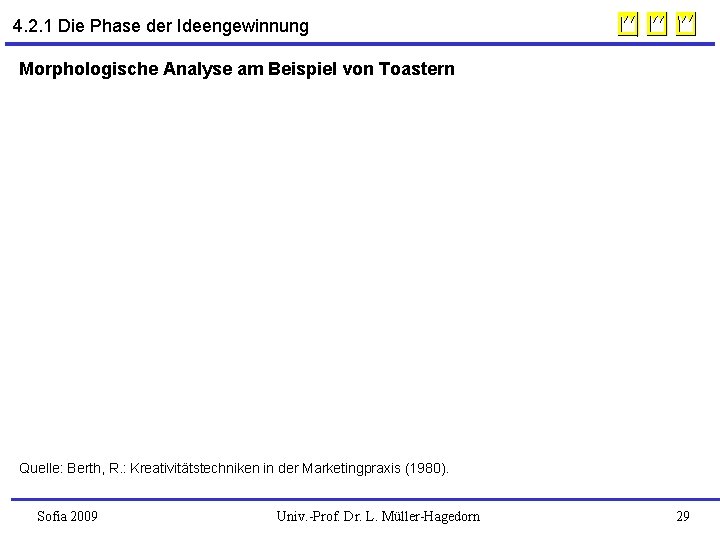 4.2.1 Die Phase der Ideengewinnung

Morphologische Analyse am Beispiel von Toastern

Quelle: Berth, R.: Kreativitätstechniken in der Marketingpraxis (1980).

Sofia 2009

Univ.-Prof. Dr. L. Müller-Hagedorn

29